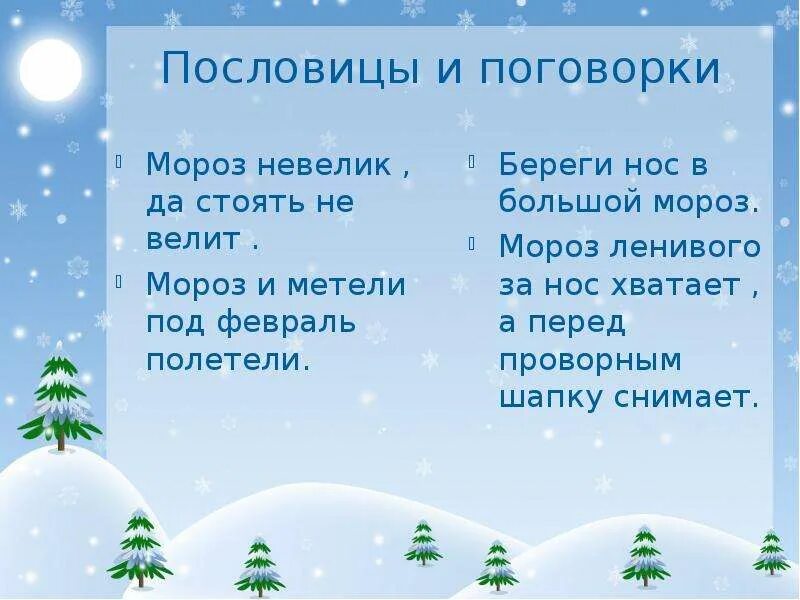 Пословицы и поговорки

Мороз невелик , да стоять не велит .

Мороз и метели под февраль полетели.

Береги нос в большой мороз.

Мороз ленивого за нос хватает , а перед проворным шапку снимает.